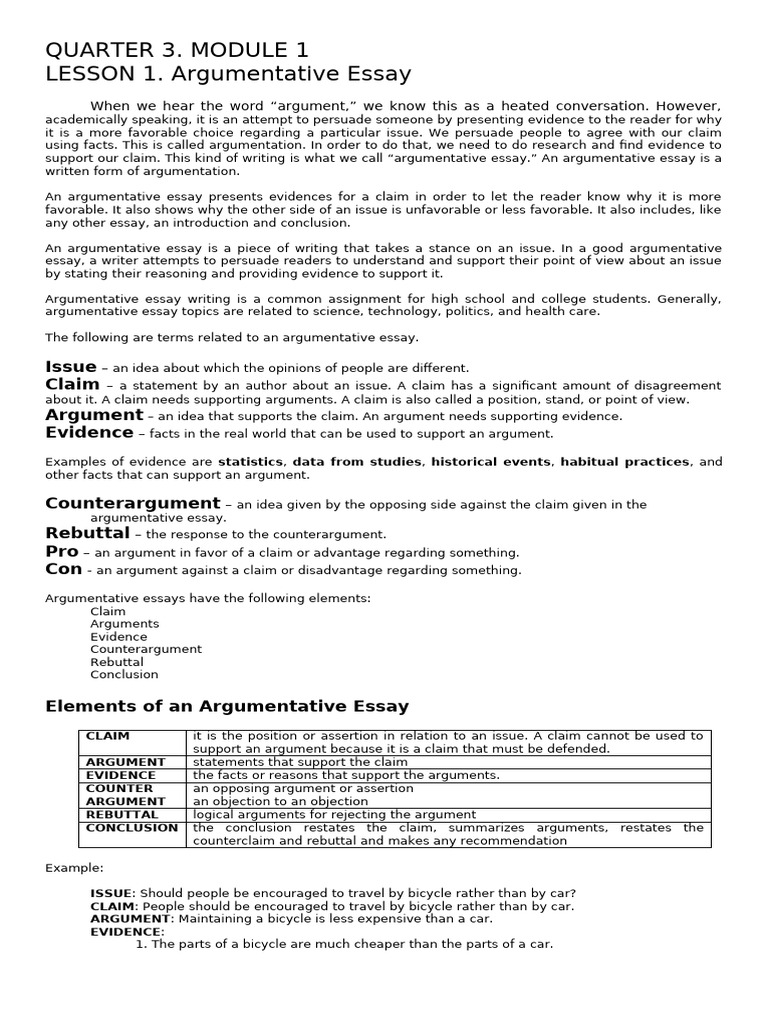 QUARTER 3. MODULE 1
LESSON 1. Argumentative Essay

When we hear the word “argument,” we know this as a heated conversation. However, academically speaking, it is an attempt to persuade someone by presenting evidence to the reader for why it is a more favorable choice regarding a particular issue. We persuade people to agree with our claim using facts. This is called argumentation. In order to do that, we need to do research and find evidence to support our claim. This kind of writing is what we call “argumentative essay.” An argumentative essay is a written form of argumentation.

An argumentative essay presents evidences for a claim in order to let the reader know why it is more favorable. It also shows why the other side of an issue is unfavorable or less favorable. It also includes, like any other essay, an introduction and conclusion.

An argumentative essay is a piece of writing that takes a stance on an issue. In a good argumentative essay, a writer attempts to persuade readers to understand and support their point of view about an issue by stating their reasoning and providing evidence to support it.

Argumentative essay writing is a common assignment for high school and college students. Generally, argumentative essay topics are related to science, technology, politics, and health care.

The following are terms related to an argumentative essay.

Issue – an idea about which the opinions of people are different.
Claim – a statement by an author about an issue. A claim has a significant amount of disagreement about it. A claim needs supporting arguments. A claim is also called a position, stand, or point of view.
Argument – an idea that supports the claim. An argument needs supporting evidence.
Evidence – facts in the real world that can be used to support an argument.

Examples of evidence are statistics, data from studies, historical events, habitual practices, and other facts that can support an argument.

Counterargument – an idea given by the opposing side against the claim given in the argumentative essay.
Rebuttal – the response to the counterargument.
Pro – an argument in favor of a claim or advantage regarding something.
Con - an argument against a claim or disadvantage regarding something.

Argumentative essays have the following elements:
Claim
Arguments
Evidence
Counterargument
Rebuttal
Conclusion

Elements of an Argumentative Essay

| CLAIM | it is the position or assertion in relation to an issue. A claim cannot be used to support an argument because it is a claim that must be defended. |
|---|---|
| ARGUMENT | statements that support the claim |
| EVIDENCE | the facts or reasons that support the arguments. |
| COUNTER ARGUMENT | an opposing argument or assertion an objection to an objection |
| REBUTTAL | logical arguments for rejecting the argument |
| CONCLUSION | the conclusion restates the claim, summarizes arguments, restates the counterclaim and rebuttal and makes any recommendation |

Example:

ISSUE: Should people be encouraged to travel by bicycle rather than by car?
CLAIM: People should be encouraged to travel by bicycle rather than by car.
ARGUMENT: Maintaining a bicycle is less expensive than a car.
EVIDENCE:
1. The parts of a bicycle are much cheaper than the parts of a car.